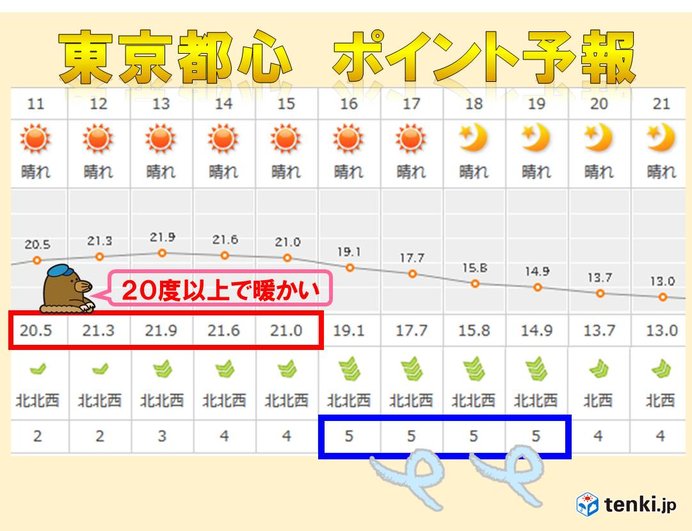 東京都心　ポイント予報

| 11 | 12 | 13 | 14 | 15 | 16 | 17 | 18 | 19 | 20 | 21 |
|---|---|---|---|---|---|---|---|---|---|---|
| 晴れ | 晴れ | 晴れ | 晴れ | 晴れ | 晴れ | 晴れ | 晴れ | 晴れ | 晴れ | 晴れ |
| 20.5 | 21.3 | 21.9 | 21.6 | 21.0 | 19.1 | 17.7 | 15.8 | 14.9 | 13.7 | 13.0 |
| 20.5 | 21.3 | 21.9 | 21.6 | 21.0 | 19.1 | 17.7 | 15.8 | 14.9 | 13.7 | 13.0 |
| 北北西 | 北北西 | 北北西 | 北北西 | 北北西 | 北北西 | 北北西 | 北北西 | 北北西 | 北西 | 北西 |
| 2 | 2 | 3 | 4 | 4 | 5 | 5 | 5 | 5 | 4 | 4 |

20度以上で暖かい

tenki.jp